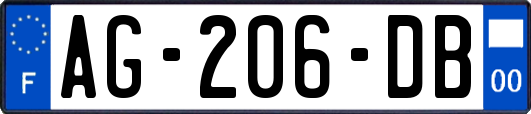 F
AG-206-DB
00